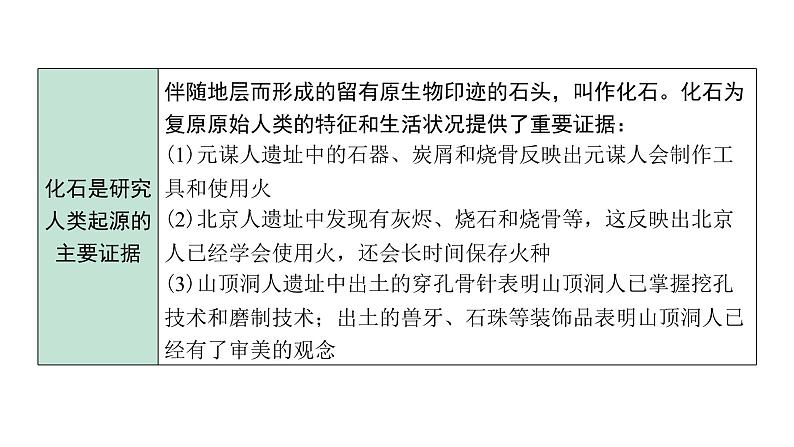 | 化石是研究人类起源的主要证据 | 伴随地层而形成的留有原生物印迹的石头，叫作化石。化石为复原原始人类的特征和生活状况提供了重要证据：<br>(1)元谋人遗址中的石器、炭屑和烧骨反映出元谋人会制作工具和使用火<br>(2)北京人遗址中发现有灰烬、烧石和烧骨等，这反映出北京人已经学会使用火，还会长时间保存火种<br>(3)山顶洞人遗址中出土的穿孔骨针表明山顶洞人已掌握挖孔技术和磨制技术；出土的兽牙、石珠等装饰品表明山顶洞人已经有了审美的观念 |
|---|---|